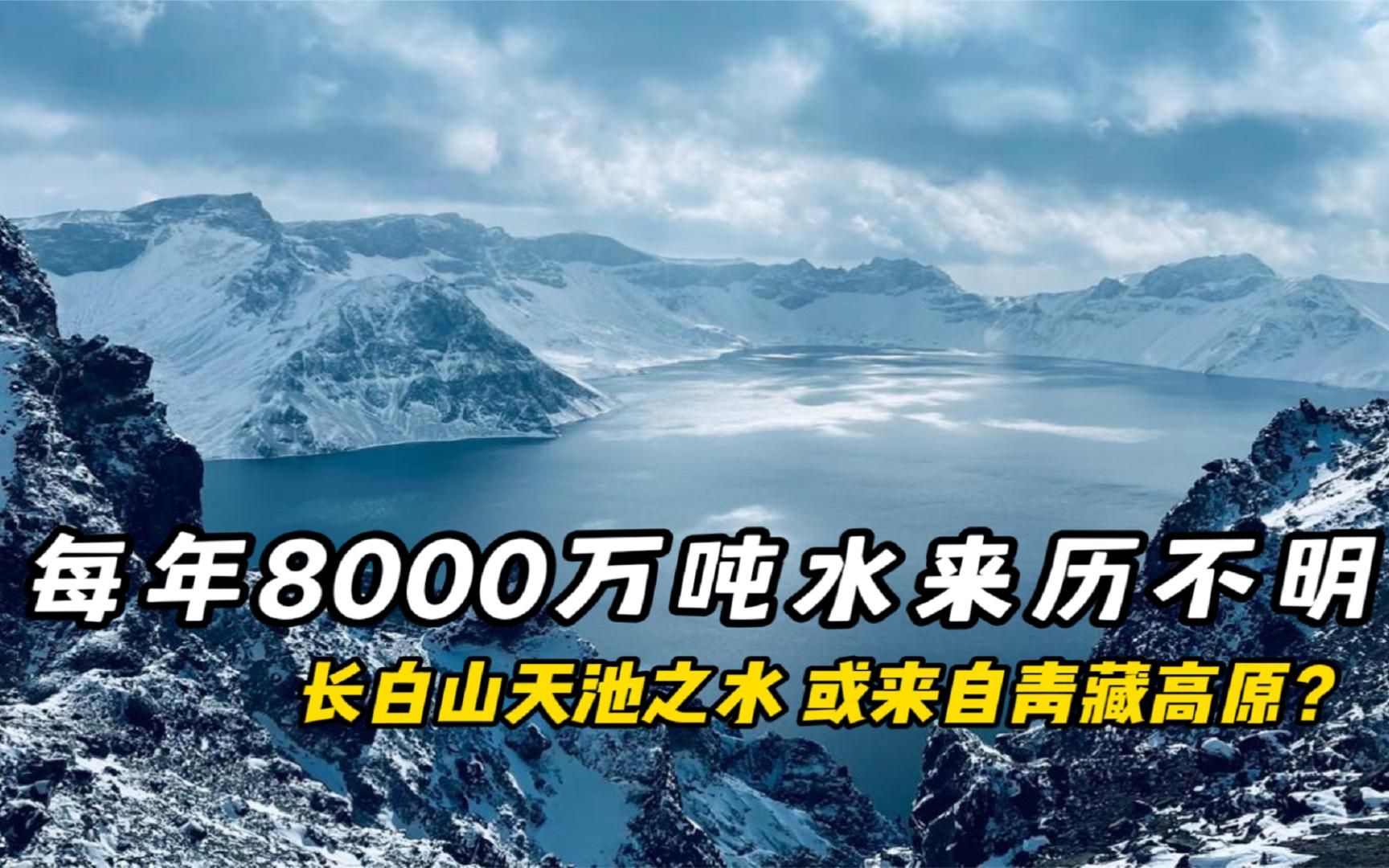 每年8000万吨水来历不明

长白山天池之水 或来自青藏高原？